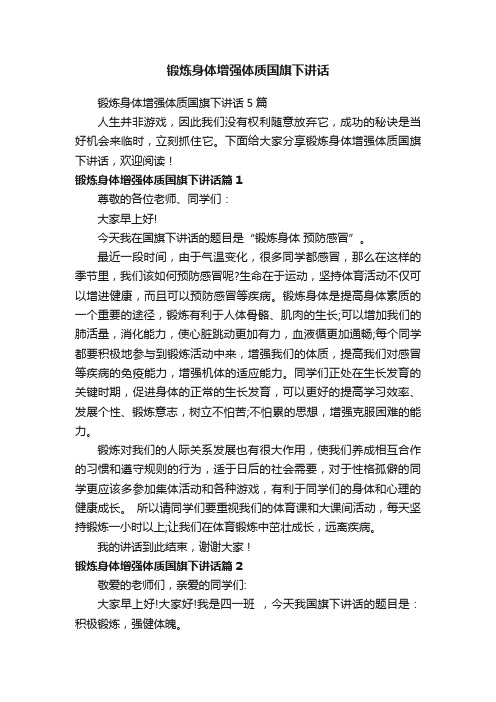 锻炼身体增强体质国旗下讲话

锻炼身体增强体质国旗下讲话 5 篇

人生并非游戏，因此我们没有权利随意放弃它，成功的秘诀是当好机会来临时，立刻抓住它。下面给大家分享锻炼身体增强体质国旗下讲话，欢迎阅读！

锻炼身体增强体质国旗下讲话篇 1

尊敬的各位老师、同学们：

大家早上好!

今天我在国旗下讲话的题目是“锻炼身体 预防感冒”。

最近一段时间，由于气温变化，很多同学都感冒，那么在这样的季节里，我们该如何预防感冒呢?生命在于运动，坚持体育活动不仅可以增进健康，而且可以预防感冒等疾病。锻炼身体是提高身体素质的一个重要的途径，锻炼有利于人体骨骼、肌肉的生长;可以增加我们的肺活量，消化能力，使心脏跳动更加有力，血液循更加通畅;每个同学都要积极地参与到锻炼活动中来，增强我们的体质，提高我们对感冒等疾病的免疫能力，增强机体的适应能力。同学们正处在生长发育的关键时期，促进身体的正常的生长发育，可以更好的提高学习效率、发展个性、锻炼意志，树立不怕苦;不怕累的思想，增强克服困难的能力。

锻炼对我们的人际关系发展也有很大作用，使我们养成相互合作的习惯和遵守规则的行为，适于日后的社会需要，对于性格孤僻的同学更应该多参加集体活动和各种游戏，有利于同学们的身体和心理的健康成长。 所以请同学们要重视我们的体育课和大课间活动，每天坚持锻炼一小时以上;让我们在体育锻炼中茁壮成长，远离疾病。

我的讲话到此结束，谢谢大家！

锻炼身体增强体质国旗下讲话篇 2

敬爱的老师们，亲爱的同学们:

大家早上好!大家好!我是四一班 ，今天我国旗下讲话的题目是：积极锻炼，强健体魄。